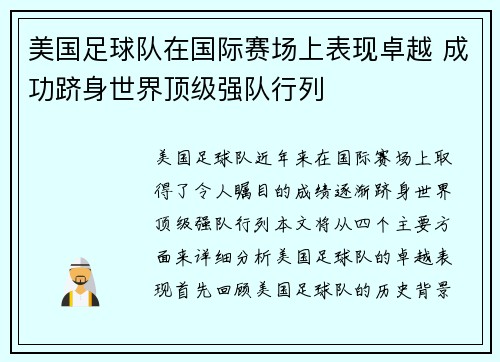 美国足球队在国际赛场上表现卓越 成功跻身世界顶级强队行列

美国足球队近年来在国际赛场上取得了令人瞩目的成绩逐渐跻身世界顶级强队行列本文将从四个主要方面来详细分析美国足球队的卓越表现首先回顾美国足球队的历史背景